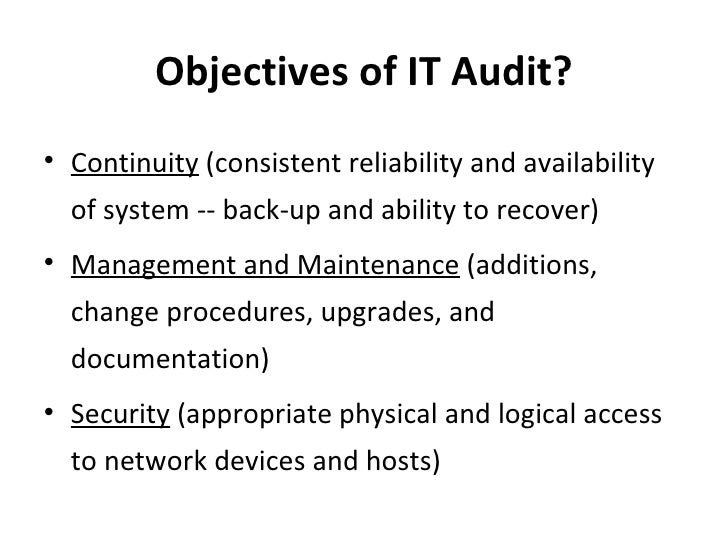 Objectives of IT Audit?

• Continuity (consistent reliability and availability of system -- back-up and ability to recover)

• Management and Maintenance (additions, change procedures, upgrades, and documentation)

• Security (appropriate physical and logical access to network devices and hosts)